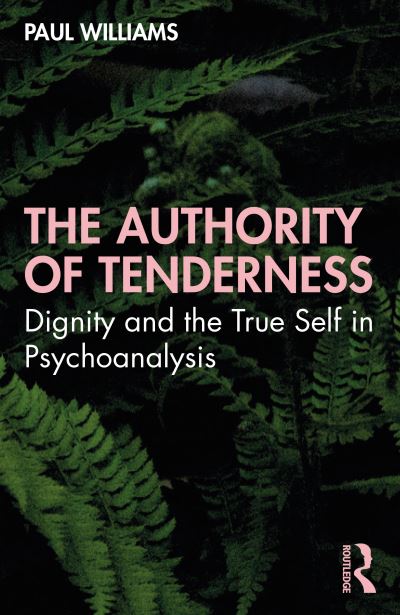 PAUL WILLIAMS

THE AUTHORITY OF TENDERNESS

Dignity and the True Self in Psychoanalysis

ROUTLEDGE